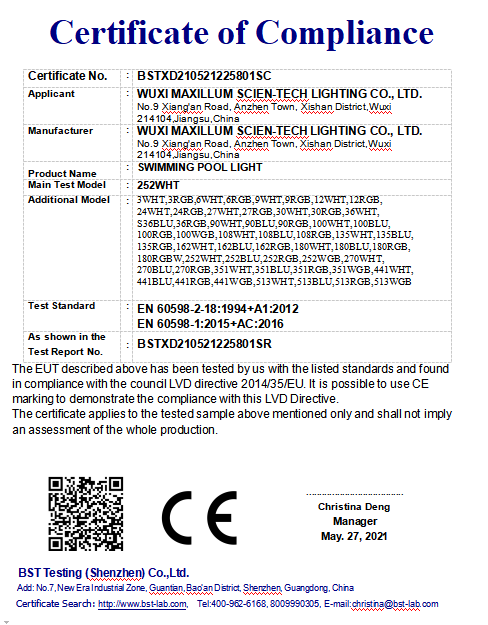 Certificate of Compliance

| Certificate No. | : | BSTXD210521225801SC |
|---|---|---|
| Applicant | : | WUXI MAXILLUM SCIEN-TECH LIGHTING CO., LTD. No.9 Xiang'an Road, Anzhen Town, Xishan District,Wuxi 214104,Jiangsu,China |
| Manufacturer | : | WUXI MAXILLUM SCIEN-TECH LIGHTING CO., LTD. No.9 Xiang'an Road, Anzhen Town, Xishan District,Wuxi 214104,Jiangsu,China |
| Product Name | : | SWIMMING POOL LIGHT |
| Main Test Model | : | 252WHT |
| Additional Model | : | 3WHT,3RGB,6WHT,6RGB,9WHT,9RGB,12WHT,12RGB, 24WHT,24RGB,27WHT,27RGB,30WHT,30RGB,36WHT, S36BLU,36RGB,90WHT,90BLU,90RGB,100WHT,100BLU, 100RGB,100WGB,108WHT,108BLU,108RGB,135WHT,135BLU, 135RGB,162WHT,162BLU,162RGB,180WHT,180BLU,180RGB, 180RGBW,252WHT,252BLU,252RGB,252WGB,270WHT, 270BLU,270RGB,351WHT,351BLU,351RGB,351WGB,441WHT, 441BLU,441RGB,441WGB,513WHT,513BLU,513RGB,513WGB |
| Test Standard | : | EN 60598-2-18:1994+A1:2012 EN 60598-1:2015+AC:2016 |
| As shown in the Test Report No. | : | BSTXD210521225801SR |

The EUT described above has been tested by us with the listed standards and found in compliance with the council LVD directive 2014/35/EU. It is possible to use CE marking to demonstrate the compliance with this LVD Directive.
The certificate applies to the tested sample above mentioned only and shall not imply an assessment of the whole production.

CE

Christina Deng
Manager
May. 27, 2021

BST Testing (Shenzhen) Co.,Ltd.
Add: No.7, New Era Industrial Zone, Guantian, Bao'an District, Shenzhen, Guangdong, China
Certificate Search: http://www.bst-lab.com, Tel:400-962-6168, 8009990305, E-mail:christina@bst-lab.com